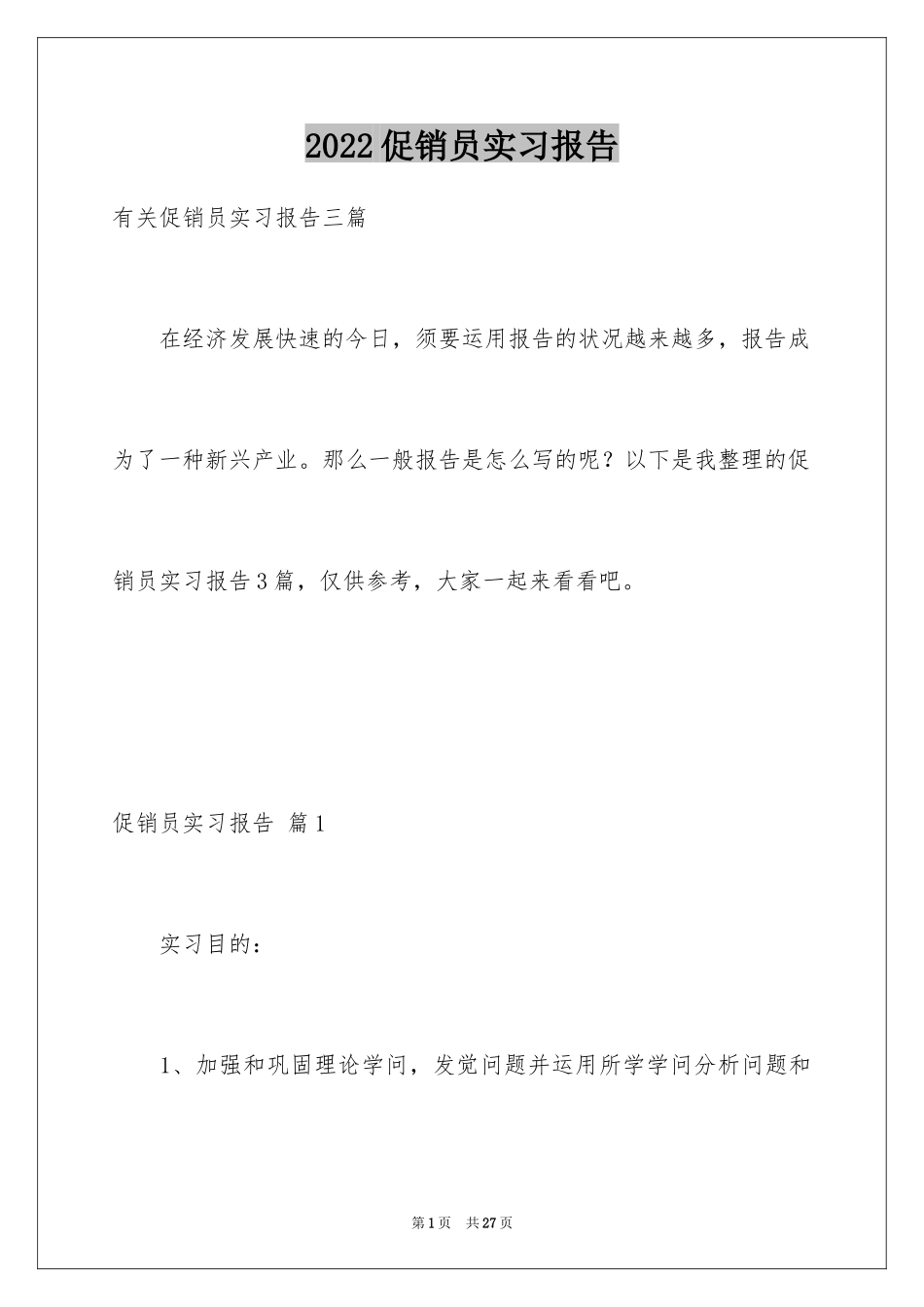 2022促销员实习报告

有关促销员实习报告三篇

在经济发展快速的今日，须要运用报告的状况越来越多，报告成为了一种新兴产业。那么一般报告是怎么写的呢？以下是我整理的促销员实习报告3篇，仅供参考，大家一起来看看吧。

促销员实习报告 篇1

实习目的：

1、加强和巩固理论学问，发觉问题并运用所学学问分析问题和

第1页 共27页